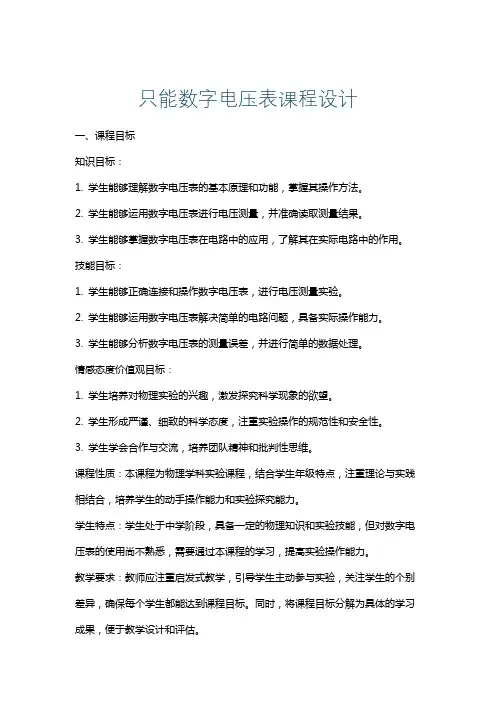 只能数字电压表课程设计

一、课程目标

知识目标：

1. 学生能够理解数字电压表的基本原理和功能，掌握其操作方法。

2. 学生能够运用数字电压表进行电压测量，并准确读取测量结果。

3. 学生能够掌握数字电压表在电路中的应用，了解其在实际电路中的作用。

技能目标：

1. 学生能够正确连接和操作数字电压表，进行电压测量实验。

2. 学生能够运用数字电压表解决简单的电路问题，具备实际操作能力。

3. 学生能够分析数字电压表的测量误差，并进行简单的数据处理。

情感态度价值观目标：

1. 学生培养对物理实验的兴趣，激发探究科学现象的欲望。

2. 学生形成严谨、细致的科学态度，注重实验操作的规范性和安全性。

3. 学生学会合作与交流，培养团队精神和批判性思维。

课程性质：本课程为物理学科实验课程，结合学生年级特点，注重理论与实践相结合，培养学生的动手操作能力和实验探究能力。

学生特点：学生处于中学阶段，具备一定的物理知识和实验技能，但对数字电压表的使用尚不熟悉，需要通过本课程的学习，提高实验操作能力。

教学要求：教师应注重启发式教学，引导学生主动参与实验，关注学生的个别差异，确保每个学生都能达到课程目标。同时，将课程目标分解为具体的学习成果，便于教学设计和评估。